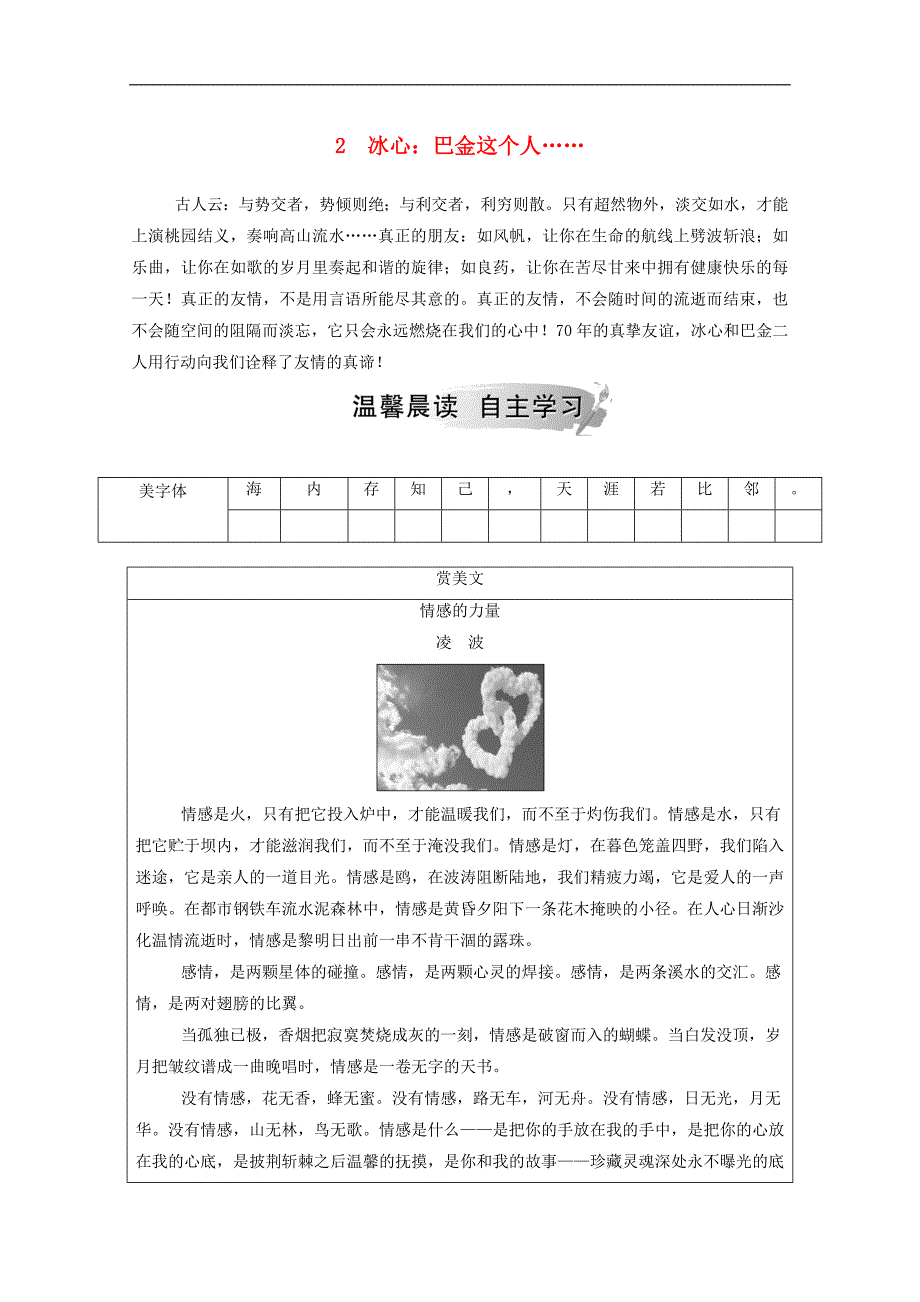 2　冰心：巴金这个人……

古人云：与势交者，势倾则绝；与利交者，利穷则散。只有超然物外，淡交如水，才能上演桃园结义，奏响高山流水……真正的朋友：如风帆，让你在生命的航线上劈波斩浪；如乐曲，让你在如歌的岁月里奏起和谐的旋律；如良药，让你在苦尽甘来中拥有健康快乐的每一天！真正的友情，不是用言语所能尽其意的。真正的友情，不会随时间的流逝而结束，也不会随空间的阻隔而淡忘，它只会永远燃烧在我们的心中！70年的真挚友谊，冰心和巴金二人用行动向我们诠释了友情的真谛！

温馨晨读　自主学习

| 美字体 | 海 | 内 | 存 | 知 | 己 | ， | 天 | 涯 | 若 | 比 | 邻 | 。 |
|---|---|---|---|---|---|---|---|---|---|---|---|---|
| | | | | | | | | | | | | |

赏美文

情感的力量

凌　波

情感是火，只有把它投入炉中，才能温暖我们，而不至于灼伤我们。情感是水，只有把它贮于坝内，才能滋润我们，而不至于淹没我们。情感是灯，在暮色笼盖四野，我们陷入迷途，它是亲人的一道目光。情感是鸥，在波涛阻断陆地，我们精疲力竭，它是爱人的一声呼唤。在都市钢铁车流水泥森林中，情感是黄昏夕阳下一条花木掩映的小径。在人心日渐沙化温情流逝时，情感是黎明日出前一串不肯干涸的露珠。

感情，是两颗星体的碰撞。感情，是两颗心灵的焊接。感情，是两条溪水的交汇。感情，是两对翅膀的比翼。

当孤独已极，香烟把寂寞焚烧成灰的一刻，情感是破窗而入的蝴蝶。当白发没顶，岁月把皱纹谱成一曲晚唱时，情感是一卷无字的天书。

没有情感，花无香，蜂无蜜。没有情感，路无车，河无舟。没有情感，日无光，月无华。没有情感，山无林，鸟无歌。情感是什么——是把你的手放在我的手中，是把你的心放在我的心底，是披荆斩棘之后温馨的抚摸，是你和我的故事——珍藏灵魂深处永不曝光的底